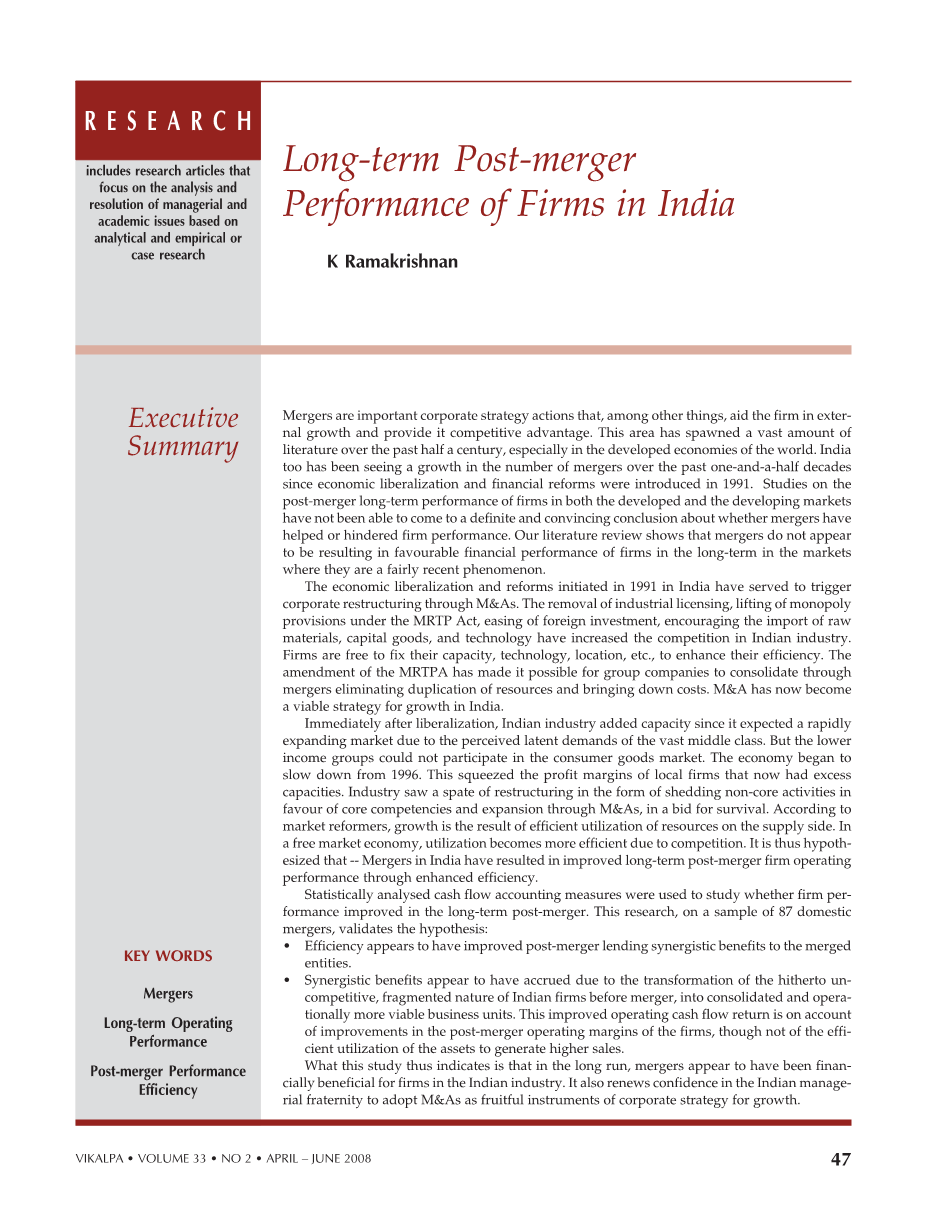 RESEARCH

includes research articles that focus on the analysis and resolution of managerial and academic issues based on analytical and empirical or case research

Long-term Post-merger Performance of Firms in India

K Ramakrishnan

Executive Summary

Mergers are important corporate strategy actions that, among other things, aid the firm in external growth and provide it competitive advantage. This area has spawned a vast amount of literature over the past half a century, especially in the developed economies of the world. India too has been seeing a growth in the number of mergers over the past one-and-a-half decades since economic liberalization and financial reforms were introduced in 1991. Studies on the post-merger long-term performance of firms in both the developed and the developing markets have not been able to come to a definite and convincing conclusion about whether mergers have helped or hindered firm performance. Our literature review shows that mergers do not appear to be resulting in favourable financial performance of firms in the long-term in the markets where they are a fairly recent phenomenon.

The economic liberalization and reforms initiated in 1991 in India have served to trigger corporate restructuring through M&As. The removal of industrial licensing, lifting of monopoly provisions under the MRTP Act, easing of foreign investment, encouraging the import of raw materials, capital goods, and technology have increased the competition in Indian industry. Firms are free to fix their capacity, technology, location, etc., to enhance their efficiency. The amendment of the MRTPA has made it possible for group companies to consolidate through mergers eliminating duplication of resources and bringing down costs. M&A has now become a viable strategy for growth in India.

Immediately after liberalization, Indian industry added capacity since it expected a rapidly expanding market due to the perceived latent demands of the vast middle class. But the lower income groups could not participate in the consumer goods market. The economy began to slow down from 1996. This squeezed the profit margins of local firms that now had excess capacities. Industry saw a spate of restructuring in the form of shedding non-core activities in favour of core competencies and expansion through M&As, in a bid for survival. According to market reformers, growth is the result of efficient utilization of resources on the supply side. In a free market economy, utilization becomes more efficient due to competition. It is thus hypothesized that -- Mergers in India have resulted in improved long-term post-merger firm operating performance through enhanced efficiency.

Statistically analysed cash flow accounting measures were used to study whether firm performance improved in the long-term post-merger. This research, on a sample of 87 domestic mergers, validates the hypothesis:

• Efficiency appears to have improved post-merger lending synergistic benefits to the merged entities.
• Synergistic benefits appear to have accrued due to the transformation of the hitherto uncompetitive, fragmented nature of Indian firms before merger, into consolidated and operationally more viable business units. This improved operating cash flow return is on account of improvements in the post-merger operating margins of the firms, though not of the efficient utilization of the assets to generate higher sales.

What this study thus indicates is that in the long run, mergers appear to have been financially beneficial for firms in the Indian industry. It also renews confidence in the Indian managerial fraternity to adopt M&As as fruitful instruments of corporate strategy for growth.

KEY WORDS

Mergers

Long-term Operating Performance

Post-merger Performance Efficiency

VIKALPA • VOLUME 33 • NO 2 • APRIL – JUNE 2008

47